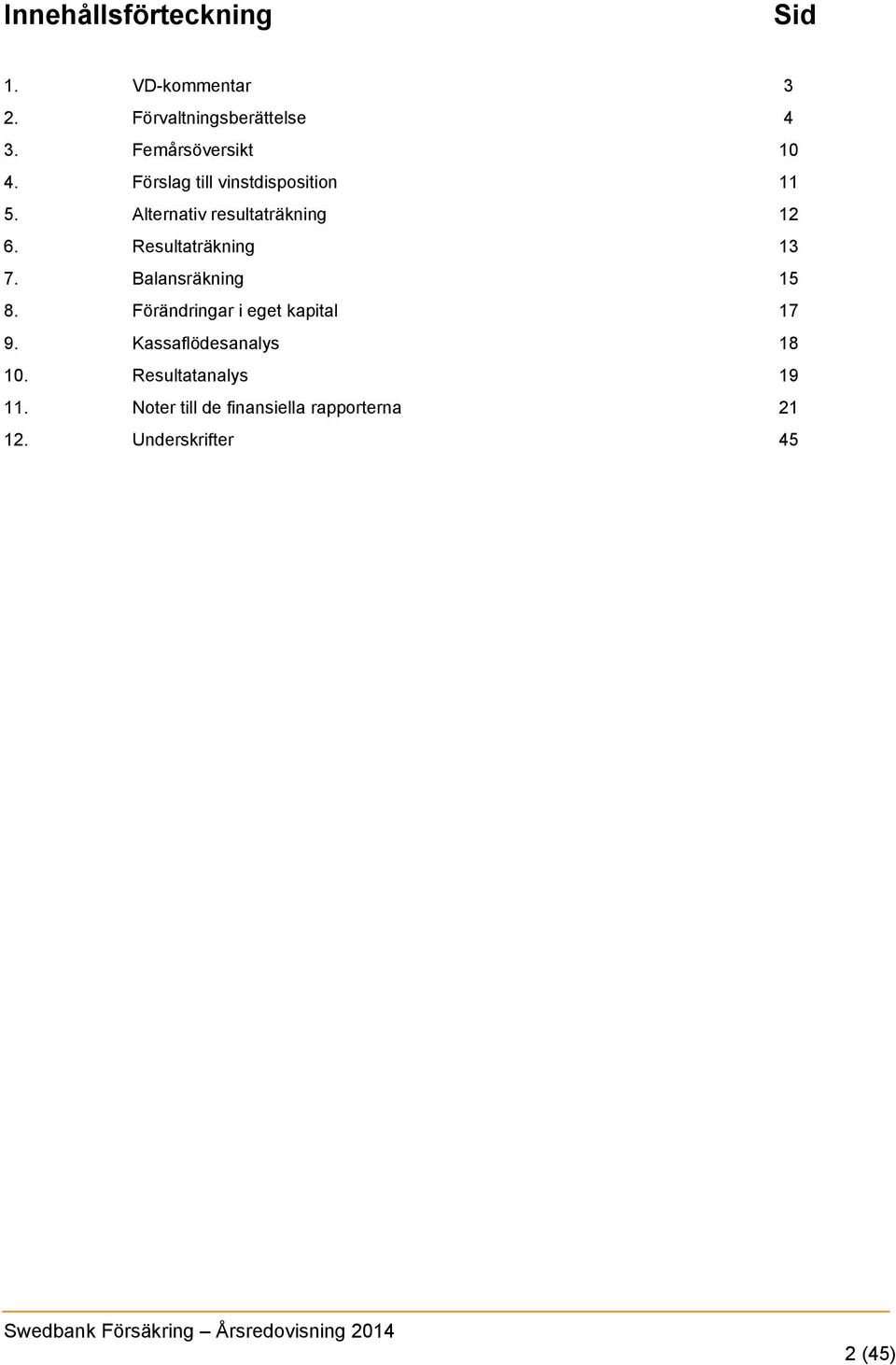 Innehållsförteckning Sid

1. VD-kommentar 3
2. Förvaltningsberättelse 4
3. Femårsöversikt 10
4. Förslag till vinstdisposition 11
5. Alternativ resultaträkning 12
6. Resultaträkning 13
7. Balansräkning 15
8. Förändringar i eget kapital 17
9. Kassaflödesanalys 18
10. Resultatanalys 19
11. Noter till de finansiella rapporterna 21
12. Underskrifter 45

Swedbank Försäkring – Årsredovisning 2014

2 (45)